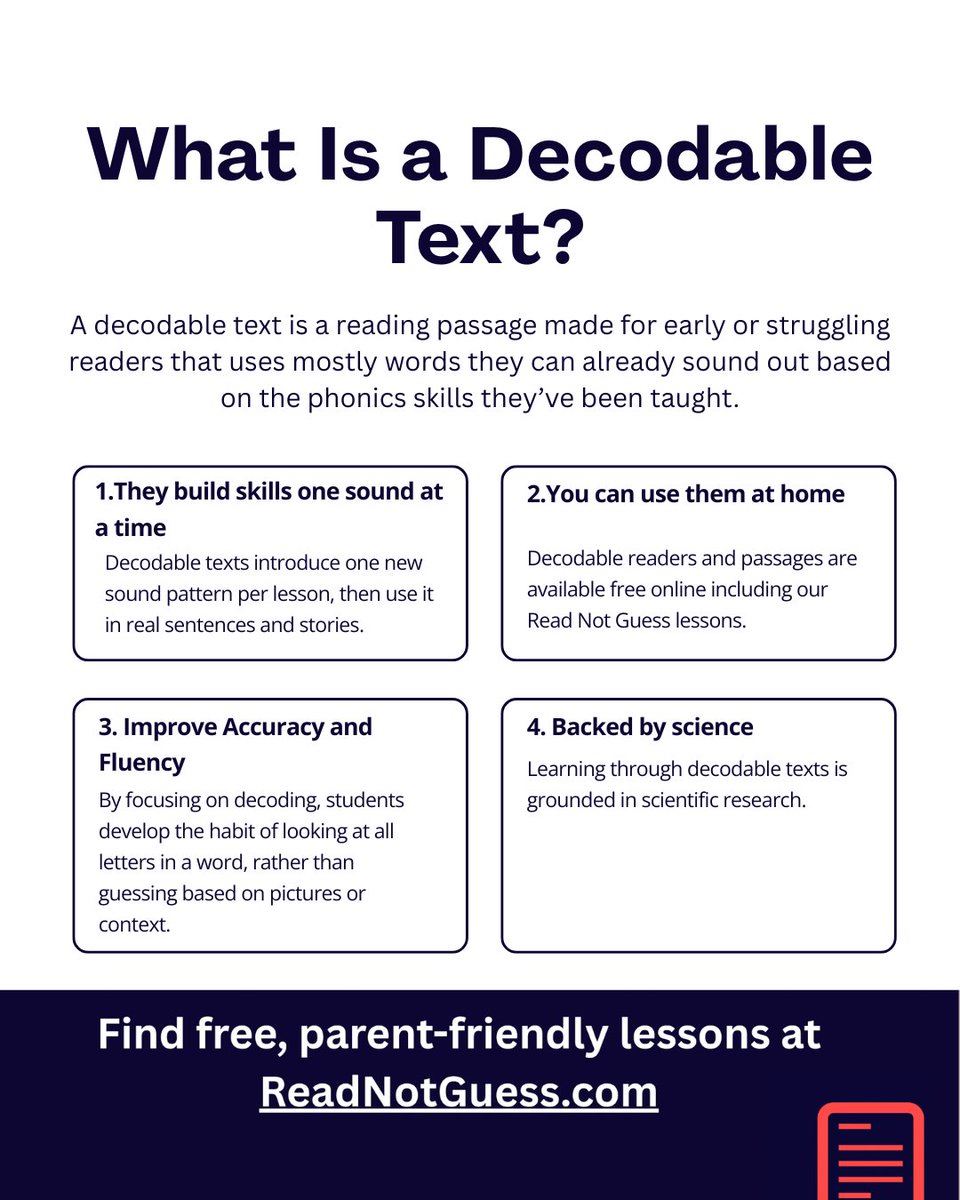 What Is a Decodable Text?

A decodable text is a reading passage made for early or struggling readers that uses mostly words they can already sound out based on the phonics skills they've been taught.

1.They build skills one sound at a time
Decodable texts introduce one new sound pattern per lesson, then use it in real sentences and stories.

2.You can use them at home
Decodable readers and passages are available free online including our Read Not Guess lessons.

3. Improve Accuracy and Fluency
By focusing on decoding, students develop the habit of looking at all letters in a word, rather than guessing based on pictures or context.

4. Backed by science
Learning through decodable texts is grounded in scientific research.

Find free, parent-friendly lessons at ReadNotGuess.com